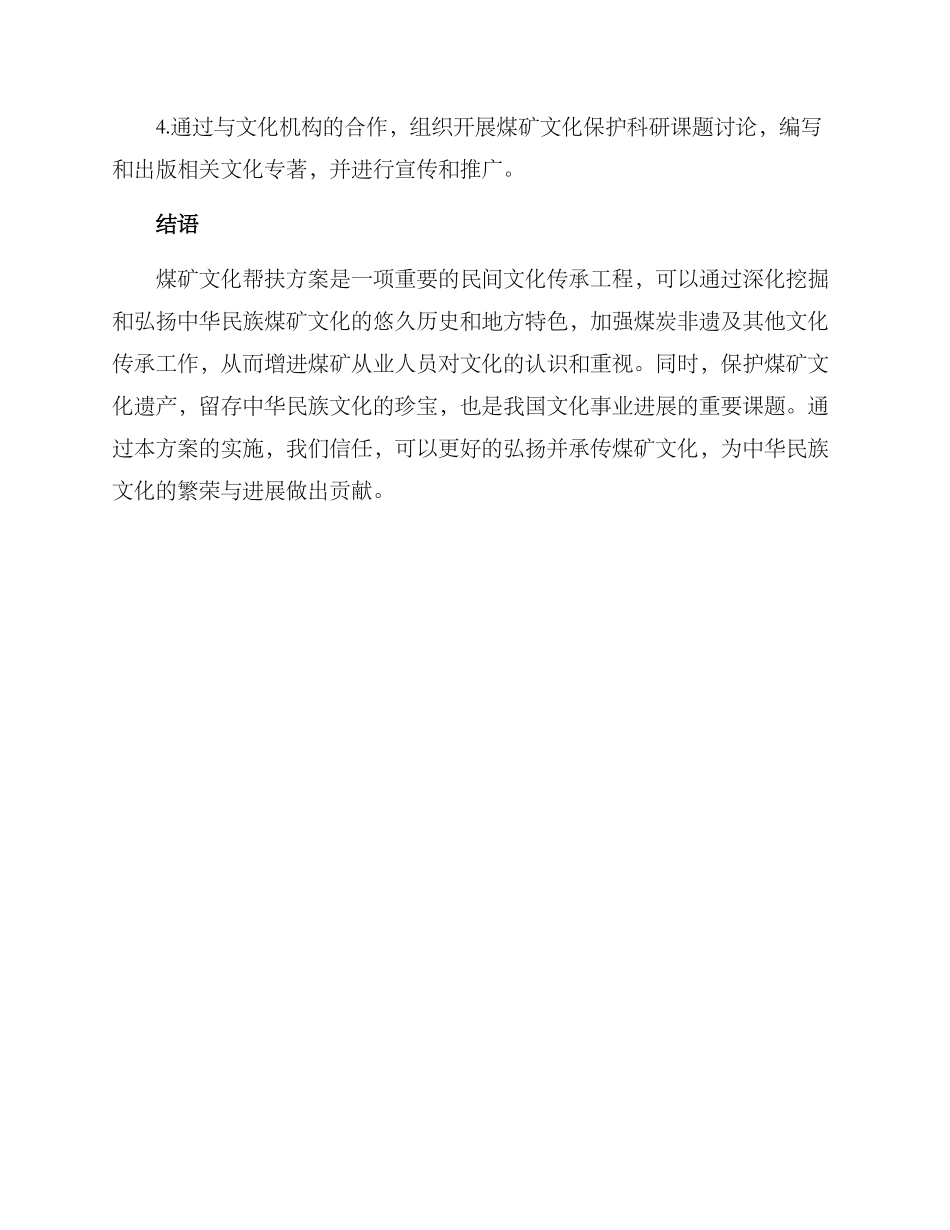 4.通过与文化机构的合作，组织开展煤矿文化保护科研课题讨论，编写和出版相关文化专著，并进行宣传和推广。

结语

煤矿文化帮扶方案是一项重要的民间文化传承工程，可以通过深化挖掘和弘扬中华民族煤矿文化的悠久历史和地方特色，加强煤炭非遗及其他文化传承工作，从而增进煤矿从业人员对文化的认识和重视。同时，保护煤矿文化遗产，留存中华民族文化的珍宝，也是我国文化事业进展的重要课题。通过本方案的实施，我们信任，可以更好的弘扬并承传煤矿文化，为中华民族文化的繁荣与进展做出贡献。